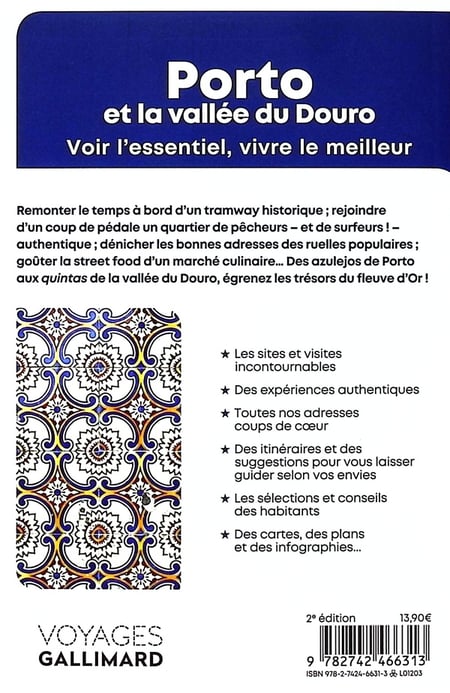 Porto
et la vallée du Douro
Voir l'essentiel, vivre le meilleur

Remonter le temps à bord d'un tramway historique ; rejoindre d'un coup de pédale un quartier de pêcheurs – et de surfeurs ! – authentique ; dénicher les bonnes adresses des ruelles populaires ; goûter la street food d'un marché culinaire... Des azulejos de Porto aux quintas de la vallée du Douro, égrenez les trésors du fleuve d'Or !

★ Les sites et visites incontournables

★ Des expériences authentiques

★ Toutes nos adresses coups de cœur

★ Des itinéraires et des suggestions pour vous laisser guider selon vos envies

★ Les sélections et conseils des habitants

★ Des cartes, des plans et des infographies...

VOYAGES
GALLIMARD

2e édition 13,90€

9 782742 466313

ISBN 978-2-7424-6631-3 L01203